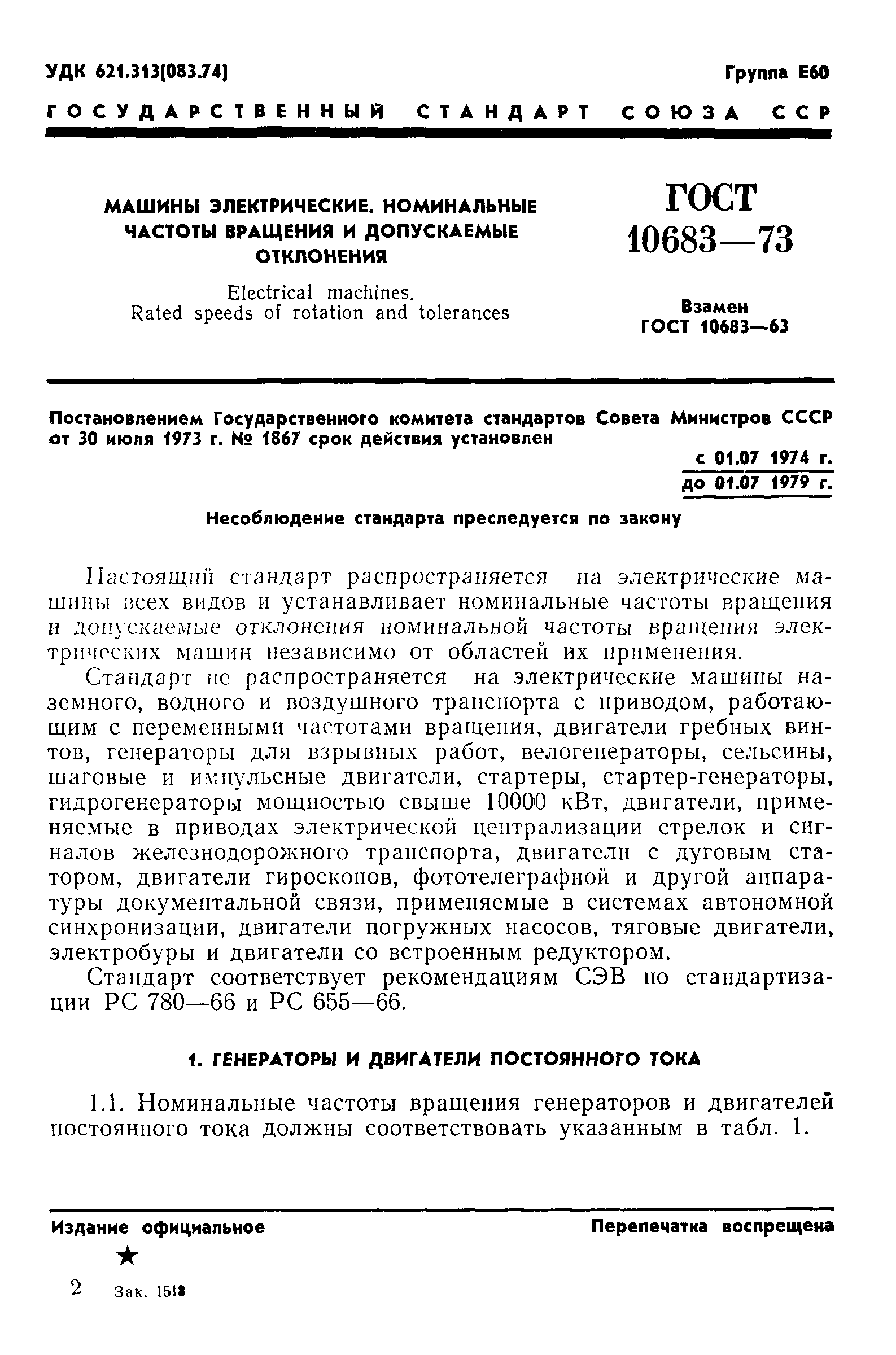 УДК 621.313(083.74)

Группа Е60

ГОСУДАРСТВЕННЫЙ СТАНДАРТ СОЮЗА ССР

МАШИНЫ ЭЛЕКТРИЧЕСКИЕ. НОМИНАЛЬНЫЕ ЧАСТОТЫ ВРАЩЕНИЯ И ДОПУСКАЕМЫЕ ОТКЛОНЕНИЯ

Electrical machines. Rated speeds of rotation and tolerances

ГОСТ 10683—73

Взамен ГОСТ 10683—63

Постановлением Государственного комитета стандартов Совета Министров СССР от 30 июля 1973 г. № 1867 срок действия установлен

с 01.07 1974 г.
до 01.07 1979 г.

Несоблюдение стандарта преследуется по закону

Настоящий стандарт распространяется на электрические машины всех видов и устанавливает номинальные частоты вращения и допускаемые отклонения номинальной частоты вращения электрических машин независимо от областей их применения.

Стандарт не распространяется на электрические машины наземного, водного и воздушного транспорта с приводом, работающим с переменными частотами вращения, двигатели гребных винтов, генераторы для взрывных работ, велогенераторы, сельсины, шаговые и импульсные двигатели, стартеры, стартер-генераторы, гидрогенераторы мощностью свыше 10000 кВт, двигатели, применяемые в приводах электрической централизации стрелок и сигналов железнодорожного транспорта, двигатели с дуговым статором, двигатели гироскопов, фототелеграфной и другой аппаратуры документальной связи, применяемые в системах автономной синхронизации, двигатели погружных насосов, тяговые двигатели, электробуры и двигатели со встроенным редуктором.

Стандарт соответствует рекомендациям СЭВ по стандартизации РС 780—66 и РС 655—66.

1. ГЕНЕРАТОРЫ И ДВИГАТЕЛИ ПОСТОЯННОГО ТОКА

1.1. Номинальные частоты вращения генераторов и двигателей постоянного тока должны соответствовать указанным в табл. 1.

Издание официальное

Перепечатка воспрещена

★

2 Зак. 1518